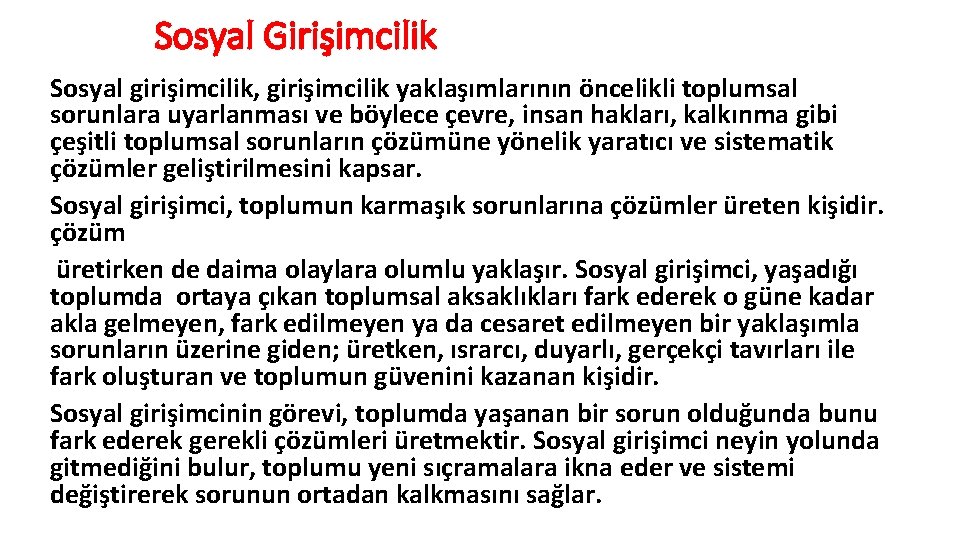 Sosyal Girişimcilik

Sosyal girişimcilik, girişimcilik yaklaşımlarının öncelikli toplumsal sorunlara uyarlanması ve böylece çevre, insan hakları, kalkınma gibi çeşitli toplumsal sorunların çözümüne yönelik yaratıcı ve sistematik çözümler geliştirilmesini kapsar.

Sosyal girişimci, toplumun karmaşık sorunlarına çözümler üreten kişidir. çözüm

üretirken de daima olaylara olumlu yaklaşır. Sosyal girişimci, yaşadığı toplumda ortaya çıkan toplumsal aksaklıkları fark ederek o güne kadar akla gelmeyen, fark edilmeyen ya da cesaret edilmeyen bir yaklaşımla sorunların üzerine giden; üretken, ısrarcı, duyarlı, gerçekçi tavırları ile fark oluşturan ve toplumun güvenini kazanan kişidir.

Sosyal girişimcinin görevi, toplumda yaşanan bir sorun olduğunda bunu fark ederek gerekli çözümleri üretmektir. Sosyal girişimci neyin yolunda gitmediğini bulur, toplumu yeni sıçramalara ikna eder ve sistemi değiştirerek sorunun ortadan kalkmasını sağlar.